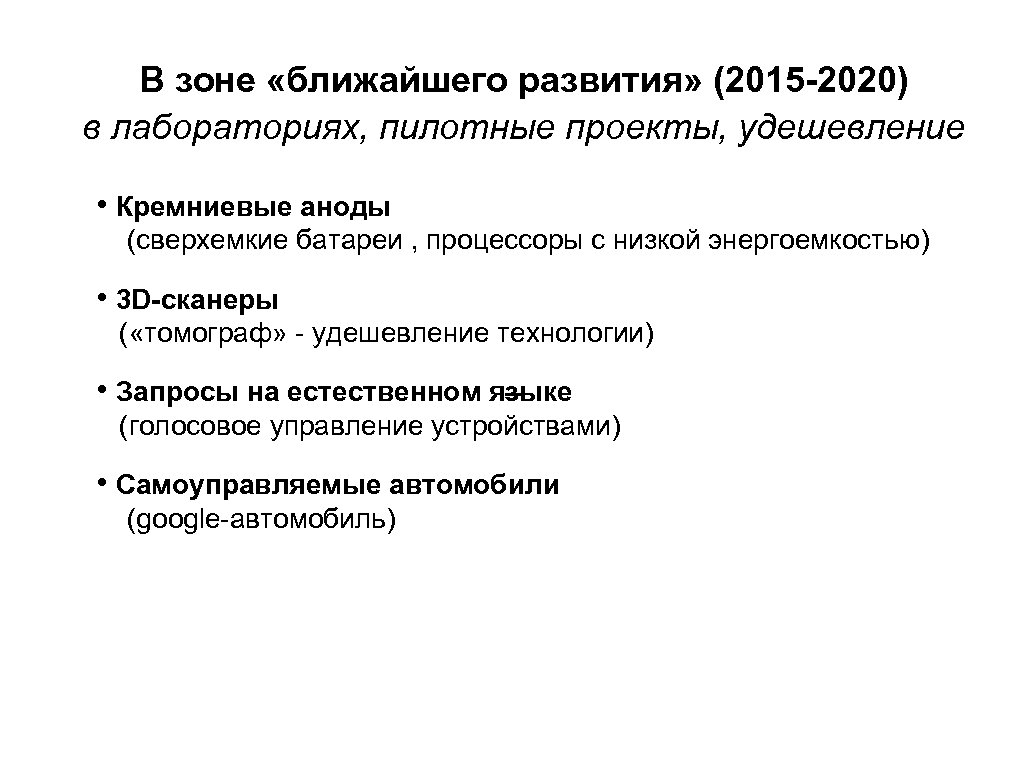 В зоне «ближайшего развития» (2015-2020)
в лабораториях, пилотные проекты, удешевление

• Кремниевые аноды
(сверхемкие батареи , процессоры с низкой энергоемкостью)

• 3D-сканеры
(«томограф» - удешевление технологии)

• Запросы на естественном языке
(голосовое управление устройствами)

• Самоуправляемые автомобили
(google-автомобиль)